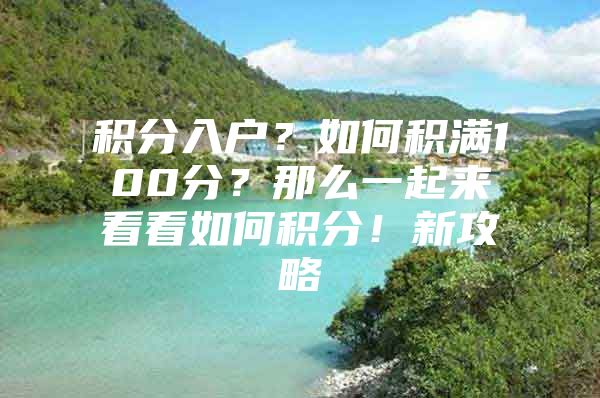 积分入户？如何积满100分？那么一起来看看如何积分！新攻略